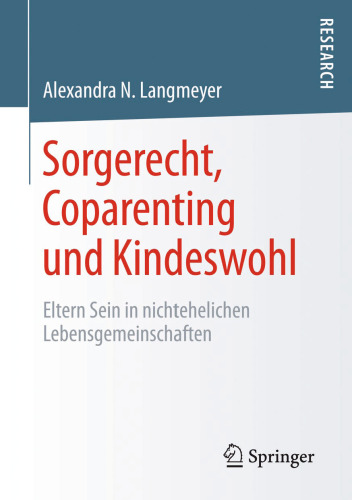 RESEARCH

Alexandra N. Langmeyer

Sorgerecht, Coparenting und Kindeswohl

Eltern Sein in nichtehelichen Lebensgemeinschaften

Springer